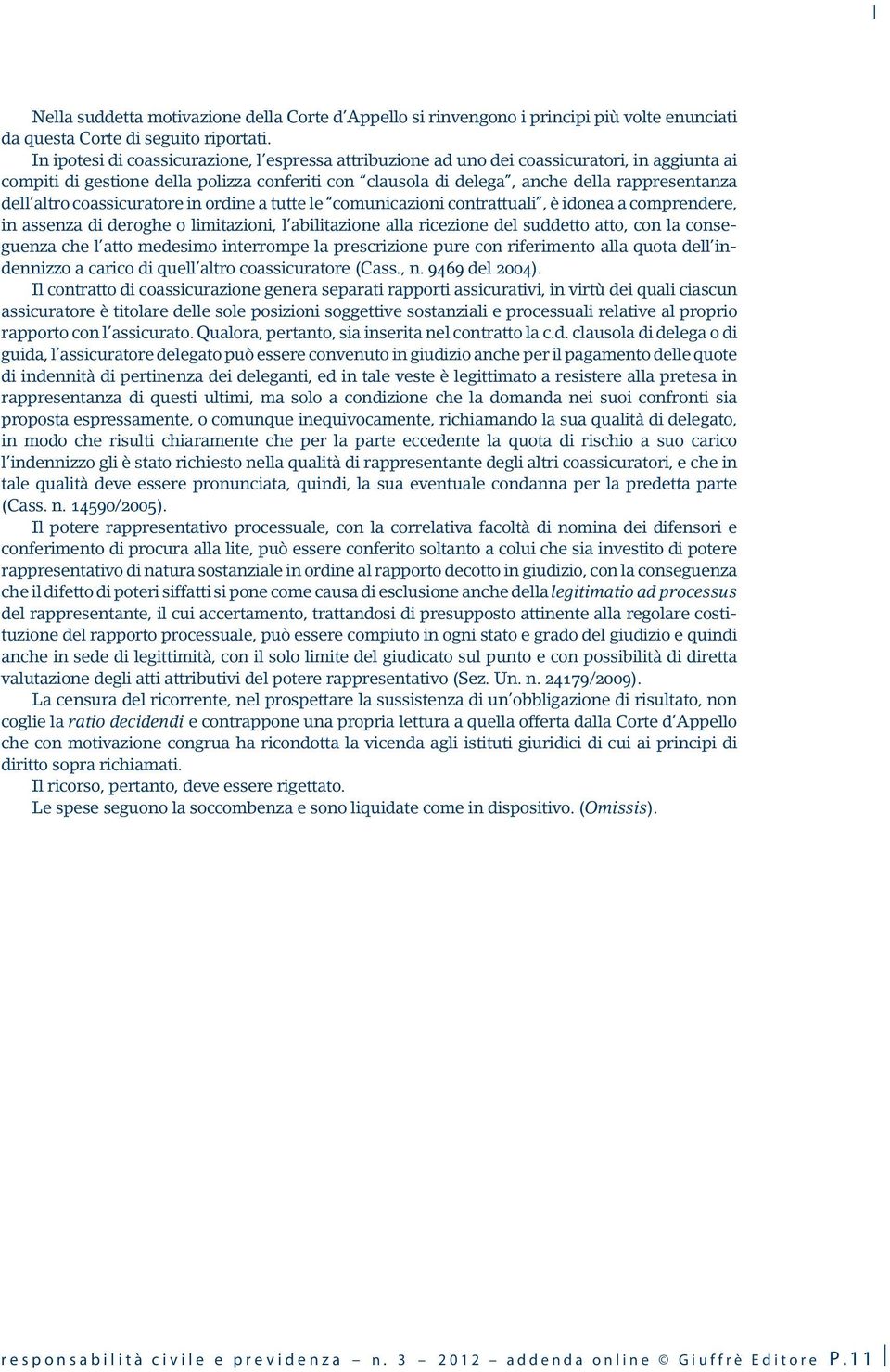 Nella suddetta motivazione della Corte d'Appello si rinvengono i principi più volte enunciati da questa Corte di seguito riportati.

In ipotesi di coassicurazione, l'espressa attribuzione ad uno dei coassicuratori, in aggiunta ai compiti di gestione della polizza conferiti con "clausola di delega", anche della rappresentanza dell'altro coassicuratore in ordine a tutte le "comunicazioni contrattuali", è idonea a comprendere, in assenza di deroghe o limitazioni, l'abilitazione alla ricezione del suddetto atto, con la conseguenza che l'atto medesimo interrompe la prescrizione pure con riferimento alla quota dell'indennizzo a carico di quell'altro coassicuratore (Cass., n. 9469 del 2004).

Il contratto di coassicurazione genera separati rapporti assicurativi, in virtù dei quali ciascun assicuratore è titolare delle sole posizioni soggettive sostanziali e processuali relative al proprio rapporto con l'assicurato. Qualora, pertanto, sia inserita nel contratto la c.d. clausola di delega o di guida, l'assicuratore delegato può essere convenuto in giudizio anche per il pagamento delle quote di indennità di pertinenza dei deleganti, ed in tale veste è legittimato a resistere alla pretesa in rappresentanza di questi ultimi, ma solo a condizione che la domanda nei suoi confronti sia proposta espressamente, o comunque inequivocamente, richiamando la sua qualità di delegato, in modo che risulti chiaramente che per la parte eccedente la quota di rischio a suo carico l'indennizzo gli è stato richiesto nella qualità di rappresentante degli altri coassicuratori, e che in tale qualità deve essere pronunciata, quindi, la sua eventuale condanna per la predetta parte (Cass. n. 14590/2005).

Il potere rappresentativo processuale, con la correlativa facoltà di nomina dei difensori e conferimento di procura alla lite, può essere conferito soltanto a colui che sia investito di potere rappresentativo di natura sostanziale in ordine al rapporto decotto in giudizio, con la conseguenza che il difetto di poteri siffatti si pone come causa di esclusione anche della legitimatio ad processus del rappresentante, il cui accertamento, trattandosi di presupposto attinente alla regolare costituzione del rapporto processuale, può essere compiuto in ogni stato e grado del giudizio e quindi anche in sede di legittimità, con il solo limite del giudicato sul punto e con possibilità di diretta valutazione degli atti attributivi del potere rappresentativo (Sez. Un. n. 24179/2009).

La censura del ricorrente, nel prospettare la sussistenza di un'obbligazione di risultato, non coglie la ratio decidendi e contrappone una propria lettura a quella offerta dalla Corte d'Appello che con motivazione congrua ha ricondotta la vicenda agli istituti giuridici di cui ai principi di diritto sopra richiamati.

Il ricorso, pertanto, deve essere rigettato.

Le spese seguono la soccombenza e sono liquidate come in dispositivo. (Omissis).

responsabilità civile e previdenza – n. 3 – 2012 – addenda online © Giuffrè Editore P.11